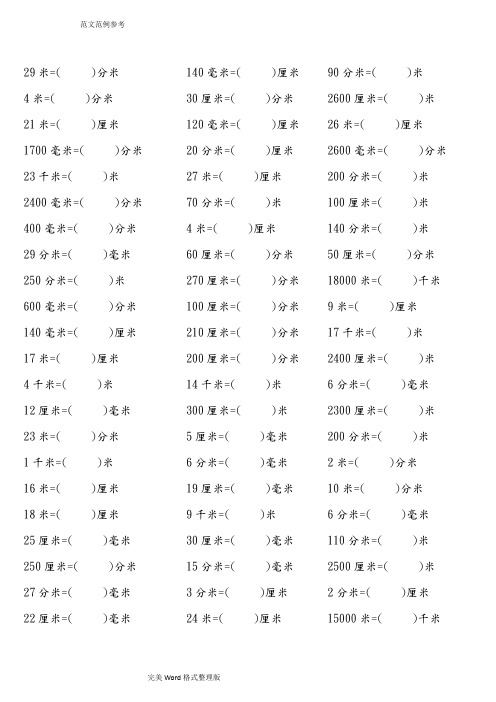 范文范例参考

29 米=(　　)分米

4 米=(　　)分米

21 米=(　　)厘米

1700 毫米=(　　)分米

23 千米=(　　)米

2400 毫米=(　　)分米

400 毫米=(　　)分米

29 分米=(　　)毫米

250 分米=(　　)米

600 毫米=(　　)分米

140 毫米=(　　)厘米

17 米=(　　)厘米

4 千米=(　　)米

12 厘米=(　　)毫米

23 米=(　　)分米

1 千米=(　　)米

16 米=(　　)厘米

18 米=(　　)厘米

25 厘米=(　　)毫米

250 厘米=(　　)分米

27 分米=(　　)毫米

22 厘米=(　　)毫米

140 毫米=(　　)厘米

30 厘米=(　　)分米

120 毫米=(　　)厘米

20 分米=(　　)厘米

27 米=(　　)厘米

70 分米=(　　)米

4 米=(　　)厘米

60 厘米=(　　)分米

270 厘米=(　　)分米

100 厘米=(　　)分米

210 厘米=(　　)分米

200 厘米=(　　)分米

14 千米=(　　)米

300 厘米=(　　)米

5 厘米=(　　)毫米

6 分米=(　　)毫米

19 厘米=(　　)毫米

9 千米=(　　)米

30 厘米=(　　)毫米

15 分米=(　　)毫米

3 分米=(　　)厘米

24 米=(　　)厘米

90 分米=(　　)米

2600 厘米=(　　)米

26 米=(　　)厘米

2600 毫米=(　　)分米

200 分米=(　　)米

100 厘米=(　　)米

140 分米=(　　)米

50 厘米=(　　)分米

18000 米=(　　)千米

9 米=(　　)厘米

17 千米=(　　)米

2400 厘米=(　　)米

6 分米=(　　)毫米

2300 厘米=(　　)米

200 分米=(　　)米

2 米=(　　)分米

10 米=(　　)分米

6 分米=(　　)毫米

110 分米=(　　)米

2500 厘米=(　　)米

2 分米=(　　)厘米

15000 米=(　　)千米

完美 Word 格式整理版